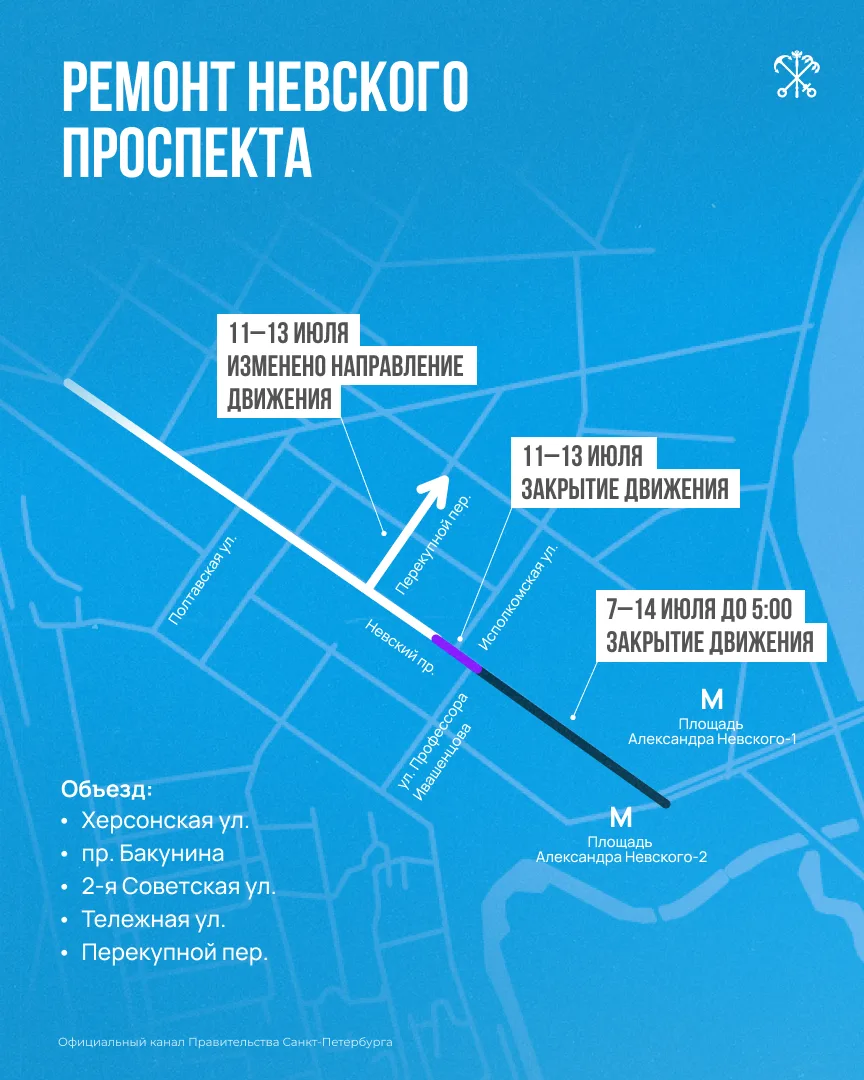 РЕМОНТ НЕВСКОГО ПРОСПЕКТА

11–13 ИЮЛЯ
ИЗМЕНЕНО НАПРАВЛЕНИЕ ДВИЖЕНИЯ

11–13 ИЮЛЯ
ЗАКРЫТИЕ ДВИЖЕНИЯ

7–14 ИЮЛЯ ДО 5:00
ЗАКРЫТИЕ ДВИЖЕНИЯ

Полтавская ул.

Перекупной пер.

Исполкомская ул.

Невский пр.

ул. Профессора Ивашенцова

М
Площадь Александра Невского-1

М
Площадь Александра Невского-2

Объезд:
• Херсонская ул.
• пр. Бакунина
• 2-я Советская ул.
• Тележная ул.
• Перекупной пер.

Официальный канал Правительства Санкт-Петербурга